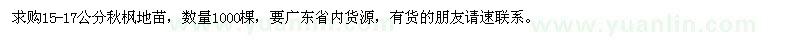 求购15-17公分秋枫地苗，数量1000棵，要广东省内货源，有货的朋友请速联系。

www.yuanlin.com